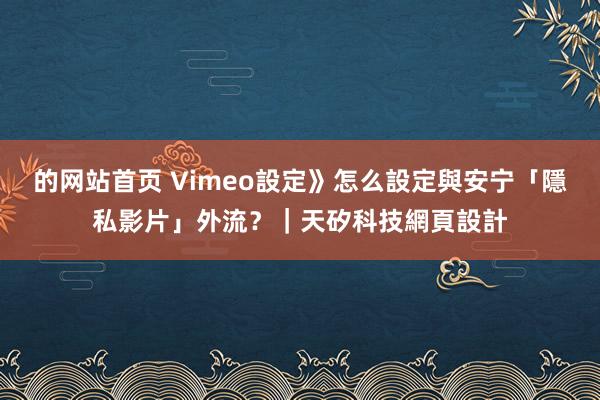 的网站首页 Vimeo設定》怎么設定與安宁「隱私影片」外流？｜天矽科技網頁設計